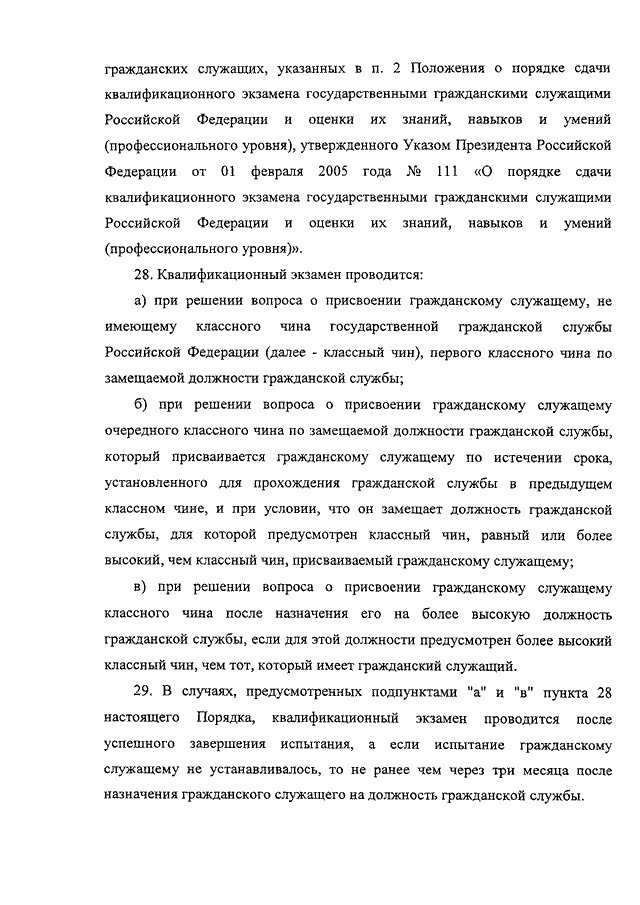 гражданских служащих, указанных в п. 2 Положения о порядке сдачи квалификационного экзамена государственными гражданскими служащими Российской Федерации и оценки их знаний, навыков и умений (профессионального уровня), утвержденного Указом Президента Российской Федерации от 01 февраля 2005 года № 111 «О порядке сдачи квалификационного экзамена государственными гражданскими служащими Российской Федерации и оценки их знаний, навыков и умений (профессионального уровня)».

28. Квалификационный экзамен проводится:

а) при решении вопроса о присвоении гражданскому служащему, не имеющему классного чина государственной гражданской службы Российской Федерации (далее - классный чин), первого классного чина по замещаемой должности гражданской службы;

б) при решении вопроса о присвоении гражданскому служащему очередного классного чина по замещаемой должности гражданской службы, который присваивается гражданскому служащему по истечении срока, установленного для прохождения гражданской службы в предыдущем классном чине, и при условии, что он замещает должность гражданской службы, для которой предусмотрен классный чин, равный или более высокий, чем классный чин, присваиваемый гражданскому служащему;

в) при решении вопроса о присвоении гражданскому служащему классного чина после назначения его на более высокую должность гражданской службы, если для этой должности предусмотрен более высокий классный чин, чем тот, который имеет гражданский служащий.

29. В случаях, предусмотренных подпунктами "а" и "в" пункта 28 настоящего Порядка, квалификационный экзамен проводится после успешного завершения испытания, а если испытание гражданскому служащему не устанавливалось, то не ранее чем через три месяца после назначения гражданского служащего на должность гражданской службы.